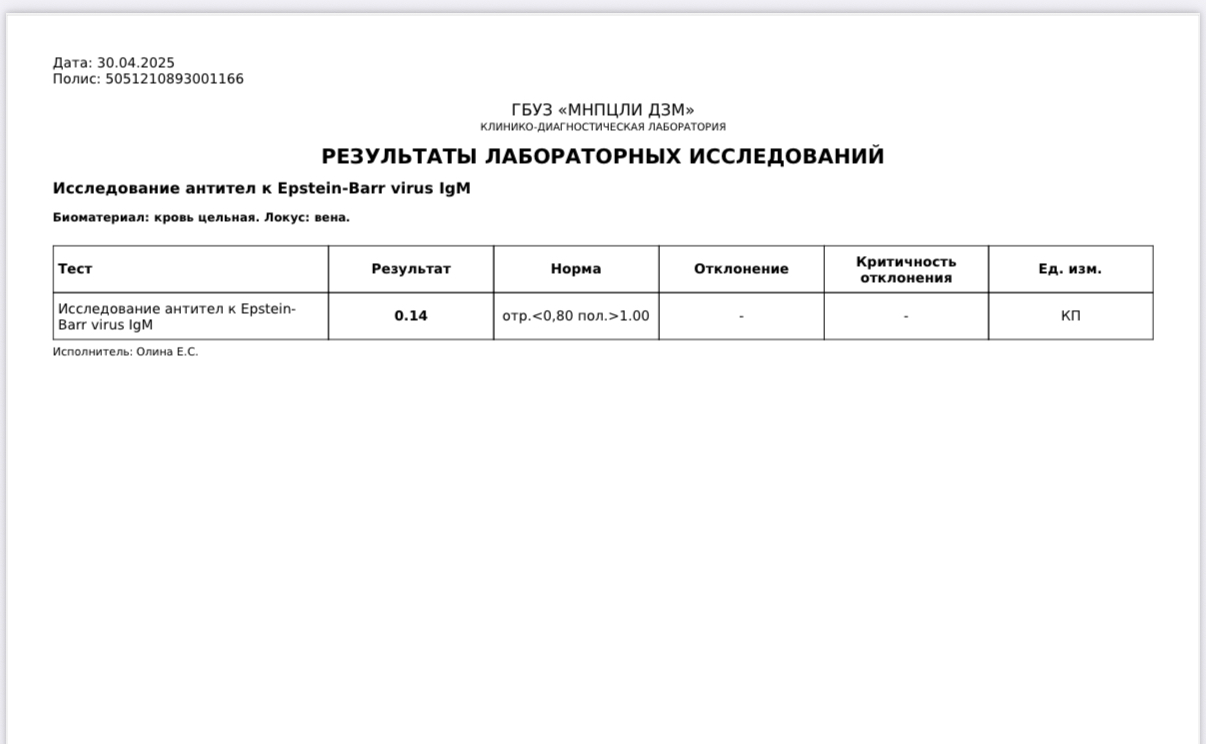 Дата: 30.04.2025
Полис: 5051210893001166

ГБУЗ «МНПЦЛИ ДЗМ»
КЛИНИКО-ДИАГНОСТИЧЕСКАЯ ЛАБОРАТОРИЯ

РЕЗУЛЬТАТЫ ЛАБОРАТОРНЫХ ИССЛЕДОВАНИЙ

Исследование антител к Epstein-Barr virus IgM

Биоматериал: кровь цельная. Локус: вена.

| Тест | Результат | Норма | Отклонение | Критичность отклонения | Ед. изм. |
|---|---|---|---|---|---|
| Исследование антител к Epstein-Barr virus IgM | 0.14 | отр.<0,80 пол.>1.00 | - | - | КП |

Исполнитель: Олина Е.С.